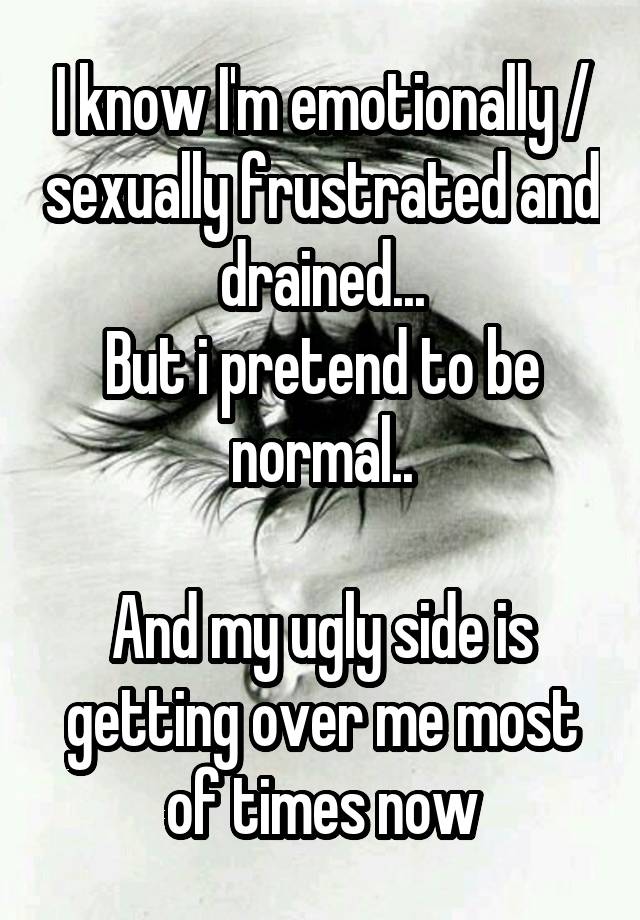 I know I'm emotionally / sexually frustrated and drained...
But i pretend to be normal..

And my ugly side is getting over me most of times now